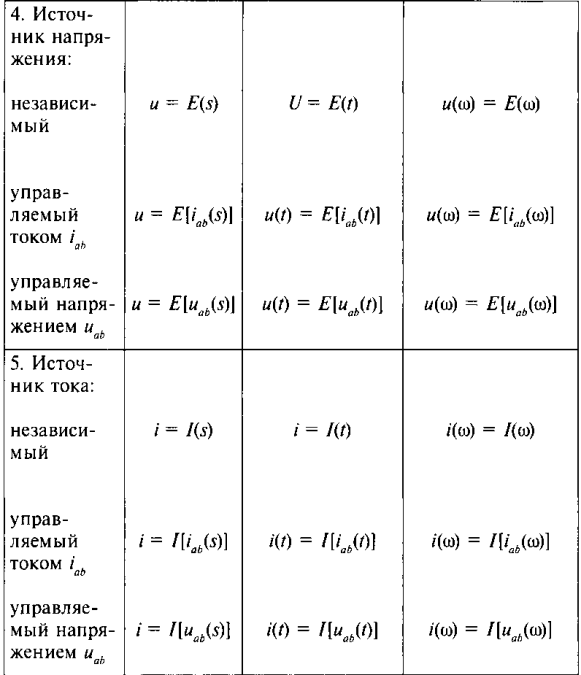 | | | | |
|---|---|---|---|
| 4. Источник напряжения: | | | |
| независимый | $u = E(s)$ | $U = E(t)$ | $u(\omega) = E(\omega)$ |
| управляемый током $i_{ab}$ | $u = E[i_{ab}(s)]$ | $u(t) = E[i_{ab}(t)]$ | $u(\omega) = E[i_{ab}(\omega)]$ |
| управляемый напряжением $u_{ab}$ | $u = E[u_{ab}(s)]$ | $u(t) = E[u_{ab}(t)]$ | $u(\omega) = E[u_{ab}(\omega)]$ |
| 5. Источник тока: | | | |
| независимый | $i = I(s)$ | $i = I(t)$ | $i(\omega) = I(\omega)$ |
| управляемый током $i_{ab}$ | $i = I[i_{ab}(s)]$ | $i(t) = I[i_{ab}(t)]$ | $i(\omega) = I[i_{ab}(\omega)]$ |
| управляемый напряжением $u_{ab}$ | $i = I[u_{ab}(s)]$ | $i(t) = I[u_{ab}(t)]$ | $i(\omega) = I[u_{ab}(\omega)]$ |